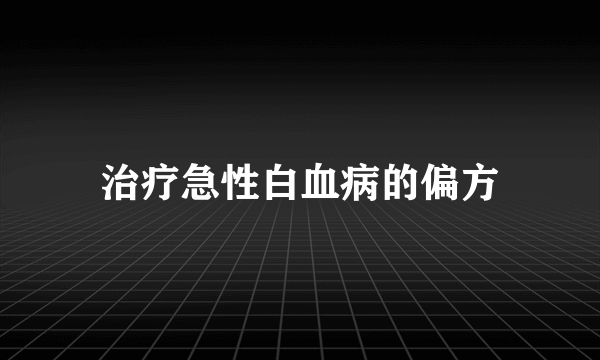 治疗急性白血病的偏方